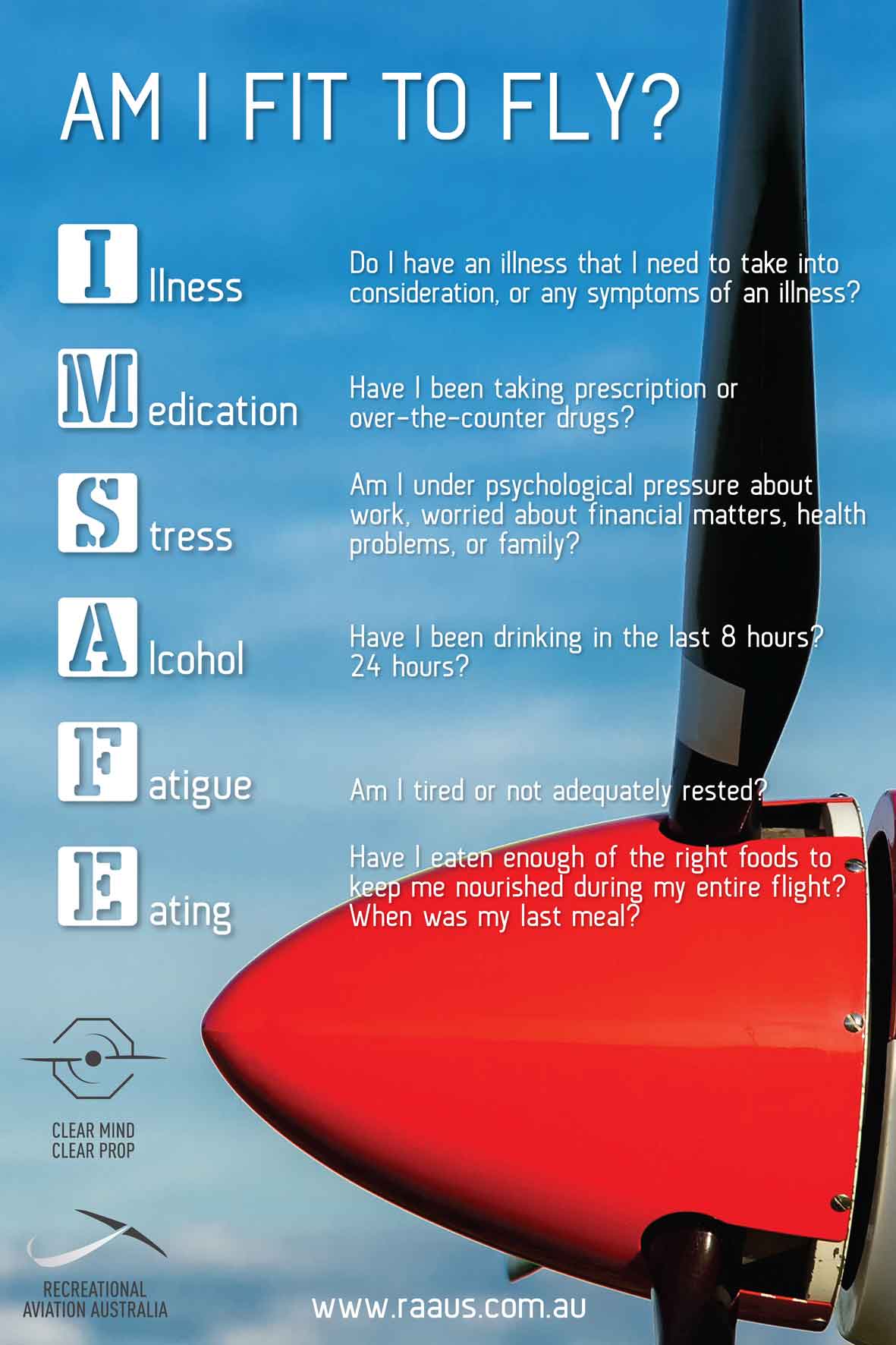 AM I FIT TO FLY?

Illness

Do I have an illness that I need to take into consideration, or any symptoms of an illness?

Medication

Have I been taking prescription or over-the-counter drugs?

Stress

Am I under psychological pressure about work, worried about financial matters, health problems, or family?

Alcohol

Have I been drinking in the last 8 hours? 24 hours?

Fatigue

Am I tired or not adequately rested?

Eating

Have I eaten enough of the right foods to keep me nourished during my entire flight? When was my last meal?

CLEAR MIND
CLEAR PROP

RECREATIONAL
AVIATION AUSTRALIA

www.raaus.com.au